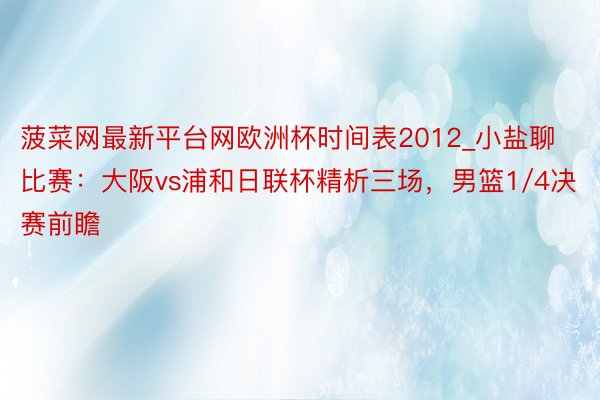 菠菜网最新平台网欧洲杯时间表2012_小盐聊比赛：大阪vs浦和日联杯精析三场，男篮1/4决赛前瞻